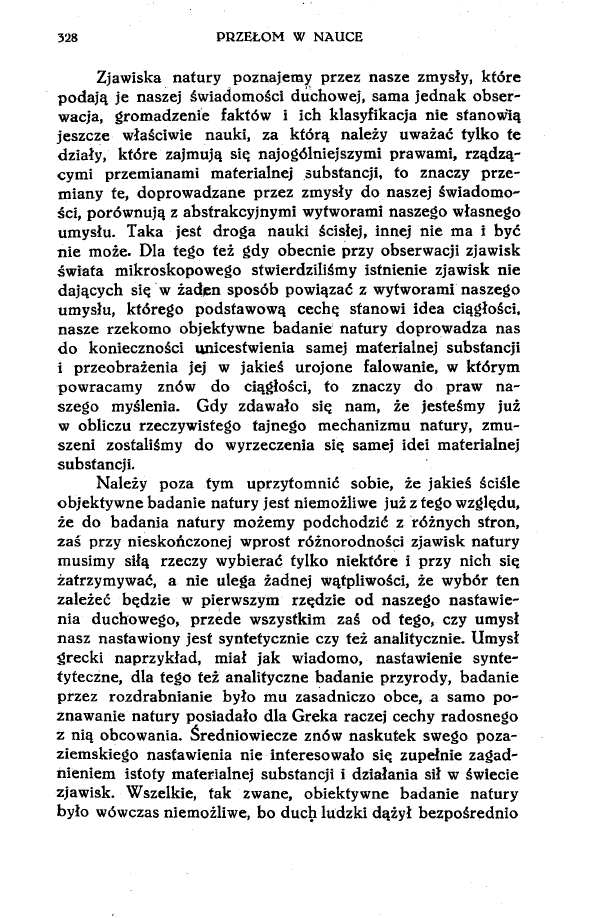 328 PRZEŁOM W NAUCE

Zjawiska natury poznajemy przez nasze zmysły, które podają je naszej świadomości duchowej, sama jednak obserwacja, gromadzenie faktów i ich klasyfikacja nie stanowią jeszcze właściwie nauki, za którą należy uważać tylko te działy, które zajmują się najogólniejszymi prawami, rządzącymi przemianami materialnej substancji, to znaczy przemiany te, doprowadzane przez zmysły do naszej świadomości, porównują z abstrakcyjnymi wytworami naszego własnego umysłu. Taka jest droga nauki ścisłej, innej nie ma i być nie może. Dla tego też gdy obecnie przy obserwacji zjawisk świata mikroskopowego stwierdziliśmy istnienie zjawisk nie dających się w żaden sposób powiązać z wytworami naszego umysłu, którego podstawową cechę stanowi idea ciągłości, nasze rzekomo objektywne badanie natury doprowadza nas do konieczności unicestwienia samej materialnej substancji i przeobrażenia jej w jakieś urojone falowanie, w którym powracamy znów do ciągłości, to znaczy do praw naszego myślenia. Gdy zdawało się nam, że jesteśmy już w obliczu rzeczywistego tajnego mechanizmu natury, zmuszeni zostaliśmy do wyrzeczenia się samej idei materialnej substancji.

Należy poza tym uprzytomnić sobie, że jakieś ściśle objektywne badanie natury jest niemożliwe już z tego względu, że do badania natury możemy podchodzić z różnych stron, zaś przy nieskończonej wprost różnorodności zjawisk natury musimy siłą rzeczy wybierać tylko niektóre i przy nich się zatrzymywać, a nie ulega żadnej wątpliwości, że wybór ten zależeć będzie w pierwszym rzędzie od naszego nastawienia duchowego, przede wszystkim zaś od tego, czy umysł nasz nastawiony jest syntetycznie czy też analitycznie. Umysł grecki naprzykład, miał jak wiadomo, nastawienie syntetyteczne, dla tego też analityczne badanie przyrody, badanie przez rozdrabnianie było mu zasadniczo obce, a samo poznawanie natury posiadało dla Greka raczej cechy radosnego z nią obcowania. Średniowiecze znów naskutek swego pozaziemskiego nastawienia nie interesowało się zupełnie zagadnieniem istoty materialnej substancji i działania sił w świecie zjawisk. Wszelkie, tak zwane, obiektywne badanie natury było wówczas niemożliwe, bo duch ludzki dążył bezpośrednio